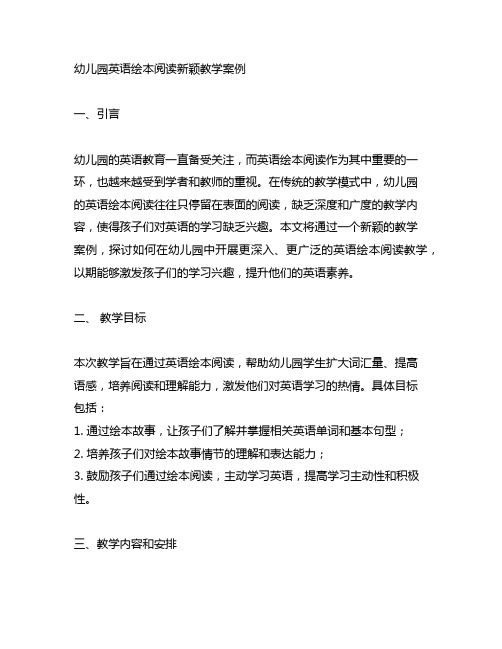 幼儿园英语绘本阅读新颖教学案例

一、引言

幼儿园的英语教育一直备受关注，而英语绘本阅读作为其中重要的一环，也越来越受到学者和教师的重视。在传统的教学模式中，幼儿园的英语绘本阅读往往只停留在表面的阅读，缺乏深度和广度的教学内容，使得孩子们对英语的学习缺乏兴趣。本文将通过一个新颖的教学案例，探讨如何在幼儿园中开展更深入、更广泛的英语绘本阅读教学，以期能够激发孩子们的学习兴趣，提升他们的英语素养。

二、 教学目标

本次教学旨在通过英语绘本阅读，帮助幼儿园学生扩大词汇量、提高语感，培养阅读和理解能力，激发他们对英语学习的热情。具体目标包括：
1. 通过绘本故事，让孩子们了解并掌握相关英语单词和基本句型；
2. 培养孩子们对绘本故事情节的理解和表达能力；
3. 鼓励孩子们通过绘本阅读，主动学习英语，提高学习主动性和积极性。

三、教学内容和安排